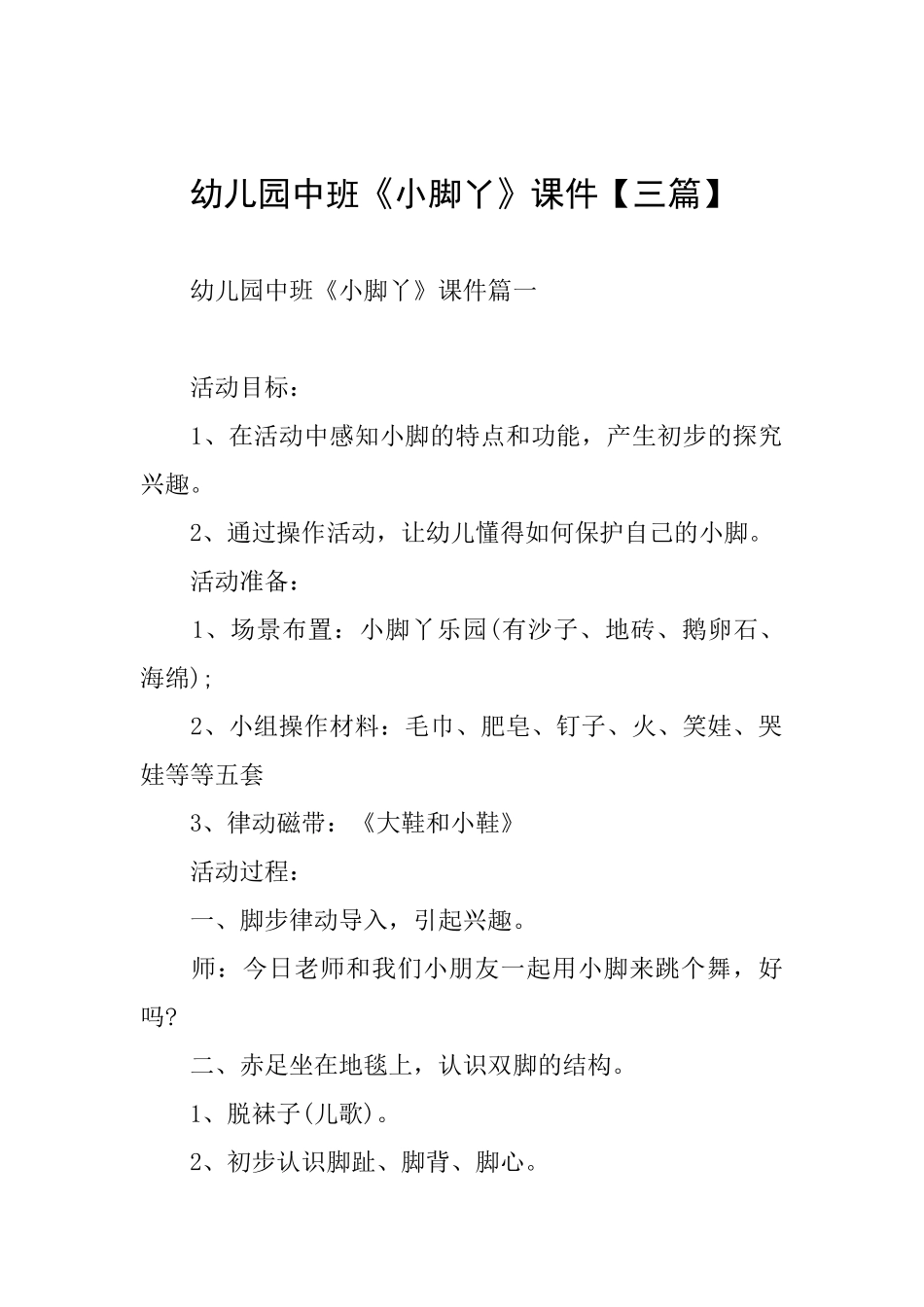 幼儿园中班《小脚丫》课件【三篇】

幼儿园中班《小脚丫》课件篇一

活动目标：

1、在活动中感知小脚的特点和功能，产生初步的探究兴趣。

2、通过操作活动，让幼儿懂得如何保护自己的小脚。

活动准备：

1、场景布置：小脚丫乐园(有沙子、地砖、鹅卵石、海绵)；

2、小组操作材料：毛巾、肥皂、钉子、火、笑娃、哭娃等等五套

3、律动磁带：《大鞋和小鞋》

活动过程：

一、脚步律动导入，引起兴趣。

师：今日老师和我们小朋友一起用小脚来跳个舞，好吗?

二、赤足坐在地毯上，认识双脚的结构。

1、脱袜子(儿歌)。

2、初步认识脚趾、脚背、脚心。